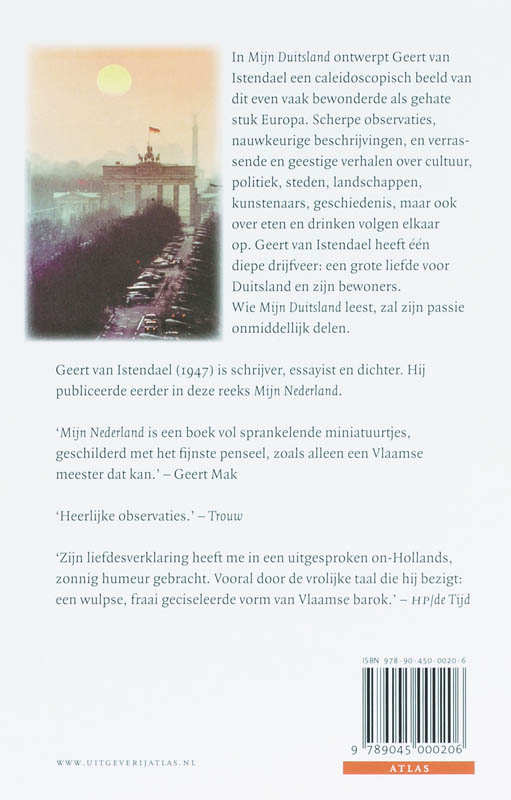 In Mijn Duitsland ontwerpt Geert van Istendael een caleidoscopisch beeld van dit even vaak bewonderde als gehate stuk Europa. Scherpe observaties, nauwkeurige beschrijvingen, en verrassende en geestige verhalen over cultuur, politiek, steden, landschappen, kunstenaars, geschiedenis, maar ook over eten en drinken volgen elkaar op. Geert van Istendael heeft één diepe drijfveer: een grote liefde voor Duitsland en zijn bewoners.
Wie Mijn Duitsland leest, zal zijn passie onmiddellijk delen.

Geert van Istendael (1947) is schrijver, essayist en dichter. Hij publiceerde eerder in deze reeks Mijn Nederland.

'Mijn Nederland is een boek vol sprankelende miniatuurtjes, geschilderd met het fijnste penseel, zoals alleen een Vlaamse meester dat kan.' – Geert Mak

'Heerlijke observaties.' – Trouw

'Zijn liefdesverklaring heeft me in een uitgesproken on-Hollands, zonnig humeur gebracht. Vooral door de vrolijke taal die hij bezigt: een wulpse, fraai geciseleerde vorm van Vlaamse barok.' – HP/de Tijd

ISBN 978-90-450-0020-6

9 789045 000206

WWW.UITGEVERIJATLAS.NL

ATLAS